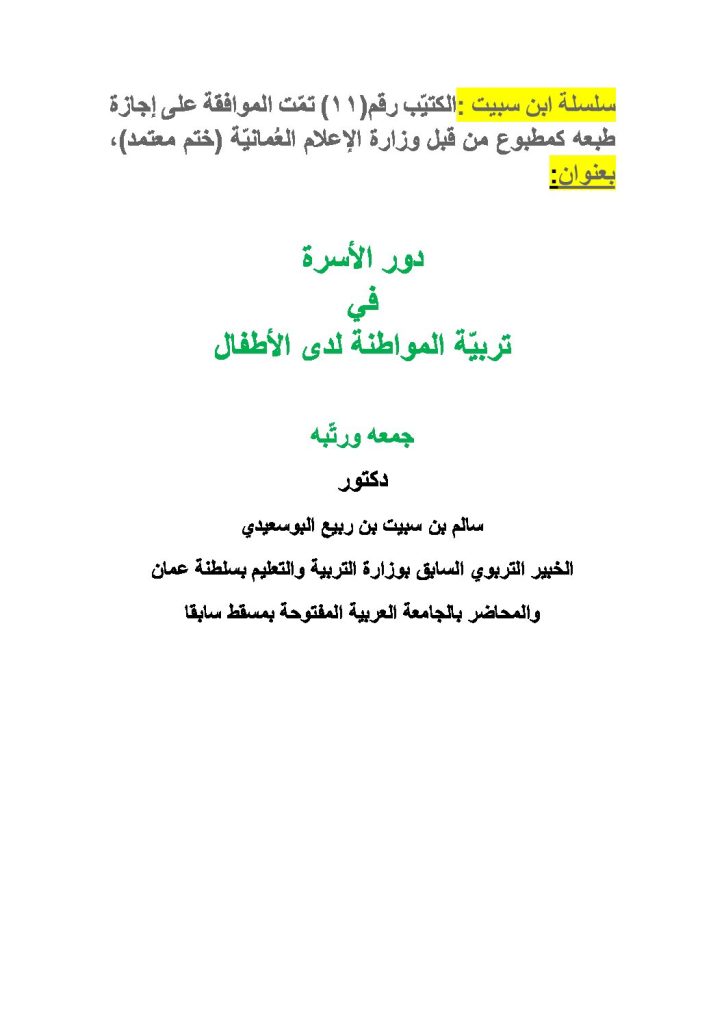 سلسلة ابن سبيت :الكتيّب رقم(١١) تمّت الموافقة على إجازة طبعه كمطبوع من قبل وزارة الإعلام العُمانيّة (ختم معتمد)، بعنوان:

دور الأسرة
في
تربيّة المواطنة لدى الأطفال

جمعه ورتّبه
دكتور
سالم بن سبيت بن ربيع البوسعيدي
الخبير التربوي السابق بوزارة التربية والتعليم بسلطنة عمان
والمحاضر بالجامعة العربية المفتوحة بمسقط سابقا